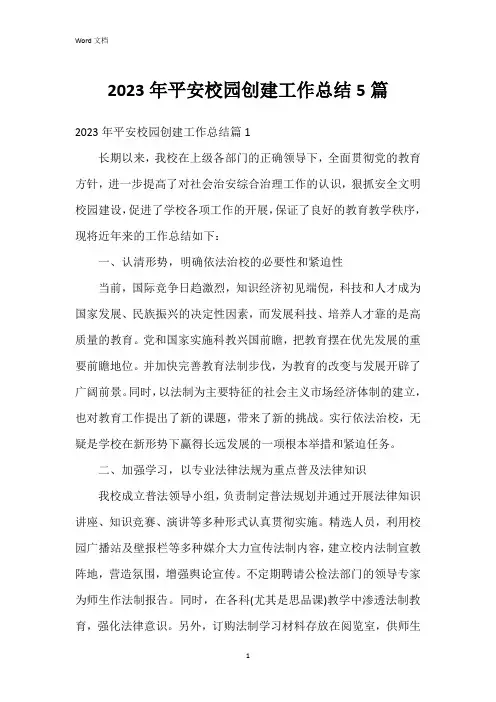 Word 文档

2023 年平安校园创建工作总结 5 篇

2023 年平安校园创建工作总结篇 1

长期以来，我校在上级各部门的正确领导下，全面贯彻党的教育方针，进一步提高了对社会治安综合治理工作的认识，狠抓安全文明校园建设，促进了学校各项工作的开展，保证了良好的教育教学秩序，现将近年来的工作总结如下：

一、认清形势，明确依法治校的必要性和紧迫性

当前，国际竞争日趋激烈，知识经济初见端倪，科技和人才成为国家发展、民族振兴的决定性因素，而发展科技、培养人才靠的是高质量的教育。党和国家实施科教兴国前瞻，把教育摆在优先发展的重要前瞻地位。并加快完善教育法制步伐，为教育的改变与发展开辟了广阔前景。同时，以法制为主要特征的社会主义市场经济体制的建立，也对教育工作提出了新的课题，带来了新的挑战。实行依法治校，无疑是学校在新形势下赢得长远发展的一项根本举措和紧迫任务。

二、加强学习，以专业法律法规为重点普及法律知识

我校成立普法领导小组，负责制定普法规划并通过开展法律知识讲座、知识竞赛、演讲等多种形式认真贯彻实施。精选人员，利用校园广播站及壁报栏等多种媒介大力宣传法制内容，建立校内法制宣教阵地，营造氛围，增强舆论宣传。不定期聘请公检法部门的领导专家为师生作法制报告。同时，在各科(尤其是思品课)教学中渗透法制教育，强化法律意识。另外，订购法制学习材料存放在阅览室，供师生

1